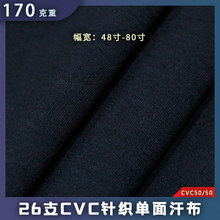 170 克重

幅宽：48寸-80寸

CVC50/50

26支CVC针织单面汗布